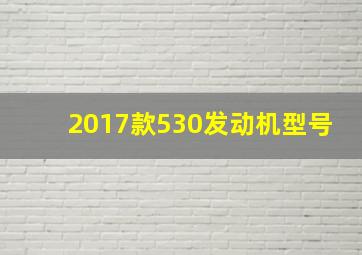 2017款530发动机型号